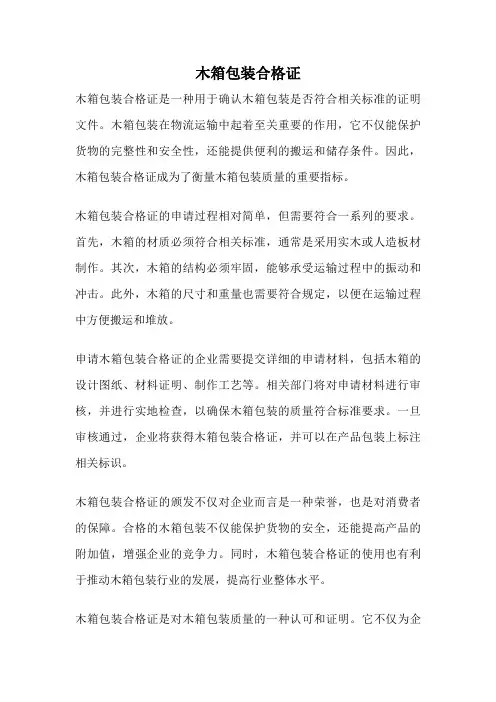 木箱包装合格证

木箱包装合格证是一种用于确认木箱包装是否符合相关标准的证明文件。木箱包装在物流运输中起着至关重要的作用，它不仅能保护货物的完整性和安全性，还能提供便利的搬运和储存条件。因此，木箱包装合格证成为了衡量木箱包装质量的重要指标。

木箱包装合格证的申请过程相对简单，但需要符合一系列的要求。首先，木箱的材质必须符合相关标准，通常是采用实木或人造板材制作。其次，木箱的结构必须牢固，能够承受运输过程中的振动和冲击。此外，木箱的尺寸和重量也需要符合规定，以便在运输过程中方便搬运和堆放。

申请木箱包装合格证的企业需要提交详细的申请材料，包括木箱的设计图纸、材料证明、制作工艺等。相关部门将对申请材料进行审核，并进行实地检查，以确保木箱包装的质量符合标准要求。一旦审核通过，企业将获得木箱包装合格证，并可以在产品包装上标注相关标识。

木箱包装合格证的颁发不仅对企业而言是一种荣誉，也是对消费者的保障。合格的木箱包装不仅能保护货物的安全，还能提高产品的附加值，增强企业的竞争力。同时，木箱包装合格证的使用也有利于推动木箱包装行业的发展，提高行业整体水平。

木箱包装合格证是对木箱包装质量的一种认可和证明。它不仅为企